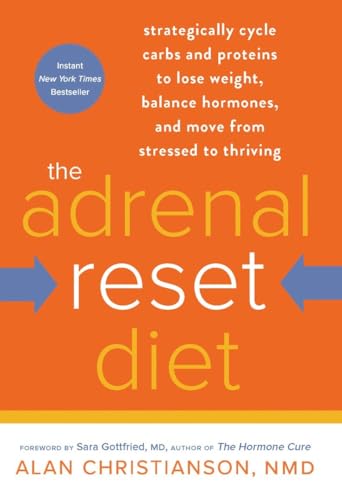 Instant
New York Times
Bestseller

strategically cycle carbs and proteins to lose weight, balance hormones, and move from stressed to thriving

the adrenal reset diet

FOREWORD BY Sara Gottfried, MD, AUTHOR OF The Hormone Cure
ALAN CHRISTIANSON, NMD